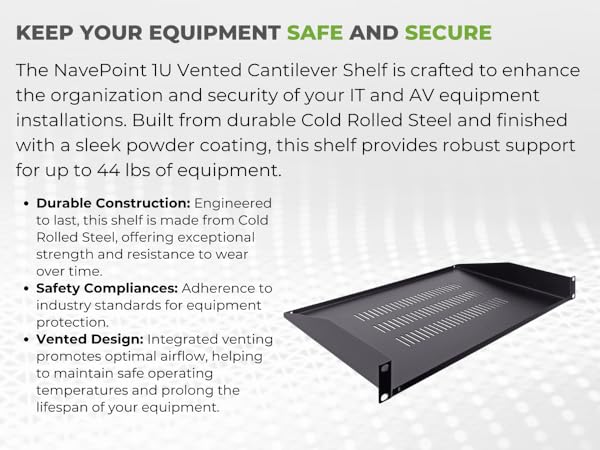 KEEP YOUR EQUIPMENT SAFE AND SECURE

The NavePoint 1U Vented Cantilever Shelf is crafted to enhance the organization and security of your IT and AV equipment installations. Built from durable Cold Rolled Steel and finished with a sleek powder coating, this shelf provides robust support for up to 44 lbs of equipment.

• Durable Construction: Engineered to last, this shelf is made from Cold Rolled Steel, offering exceptional strength and resistance to wear over time.
• Safety Compliances: Adherence to industry standards for equipment protection.
• Vented Design: Integrated venting promotes optimal airflow, helping to maintain safe operating temperatures and prolong the lifespan of your equipment.